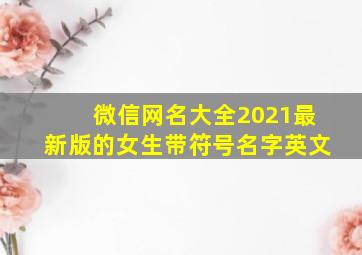 微信网名大全2021最新版的女生带符号名字英文